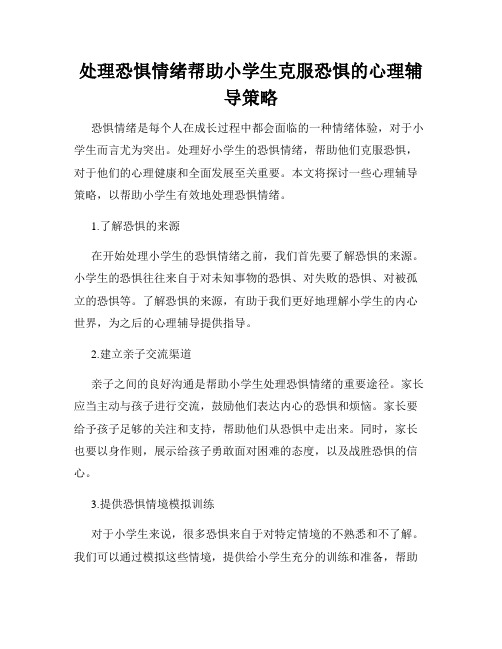 处理恐惧情绪帮助小学生克服恐惧的心理辅导策略

恐惧情绪是每个人在成长过程中都会面临的一种情绪体验，对于小学生而言尤为突出。处理好小学生的恐惧情绪，帮助他们克服恐惧，对于他们的心理健康和全面发展至关重要。本文将探讨一些心理辅导策略，以帮助小学生有效地处理恐惧情绪。

1.了解恐惧的来源

在开始处理小学生的恐惧情绪之前，我们首先要了解恐惧的来源。小学生的恐惧往往来自于对未知事物的恐惧、对失败的恐惧、对被孤立的恐惧等。了解恐惧的来源，有助于我们更好地理解小学生的内心世界，为之后的心理辅导提供指导。

2.建立亲子交流渠道

亲子之间的良好沟通是帮助小学生处理恐惧情绪的重要途径。家长应当主动与孩子进行交流，鼓励他们表达内心的恐惧和烦恼。家长要给予孩子足够的关注和支持，帮助他们从恐惧中走出来。同时，家长也要以身作则，展示给孩子勇敢面对困难的态度，以及战胜恐惧的信心。

3.提供恐惧情境模拟训练

对于小学生来说，很多恐惧来自于对特定情境的不熟悉和不了解。我们可以通过模拟这些情境，提供给小学生充分的训练和准备，帮助